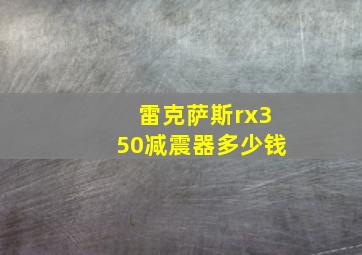 雷克萨斯rx350减震器多少钱